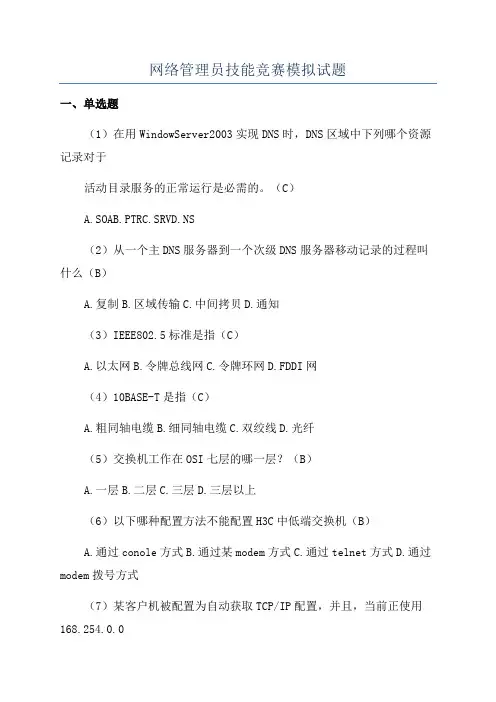 网络管理员技能竞赛模拟试题

一、单选题

（1）在用WindowServer2003实现DNS时，DNS区域中下列哪个资源记录对于

活动目录服务的正常运行是必需的。（C）

A.SOAB.PTRC.SRVD.NS

（2）从一个主DNS服务器到一个次级DNS服务器移动记录的过程叫什么（B）

A.复制B.区域传输C.中间拷贝D.通知

（3）IEEE802.5标准是指（C）

A.以太网B.令牌总线网C.令牌环网D.FDDI网

（4）10BASE-T是指（C）

A.粗同轴电缆B.细同轴电缆C.双绞线D.光纤

（5）交换机工作在OSI七层的哪一层？（B）

A.一层B.二层C.三层D.三层以上

（6）以下哪种配置方法不能配置H3C中低端交换机（B）

A.通过conole方式B.通过某modem方式C.通过telnet方式D.通过modem拨号方式

（7）某客户机被配置为自动获取TCP/IP配置，并且，当前正使用168.254.0.0